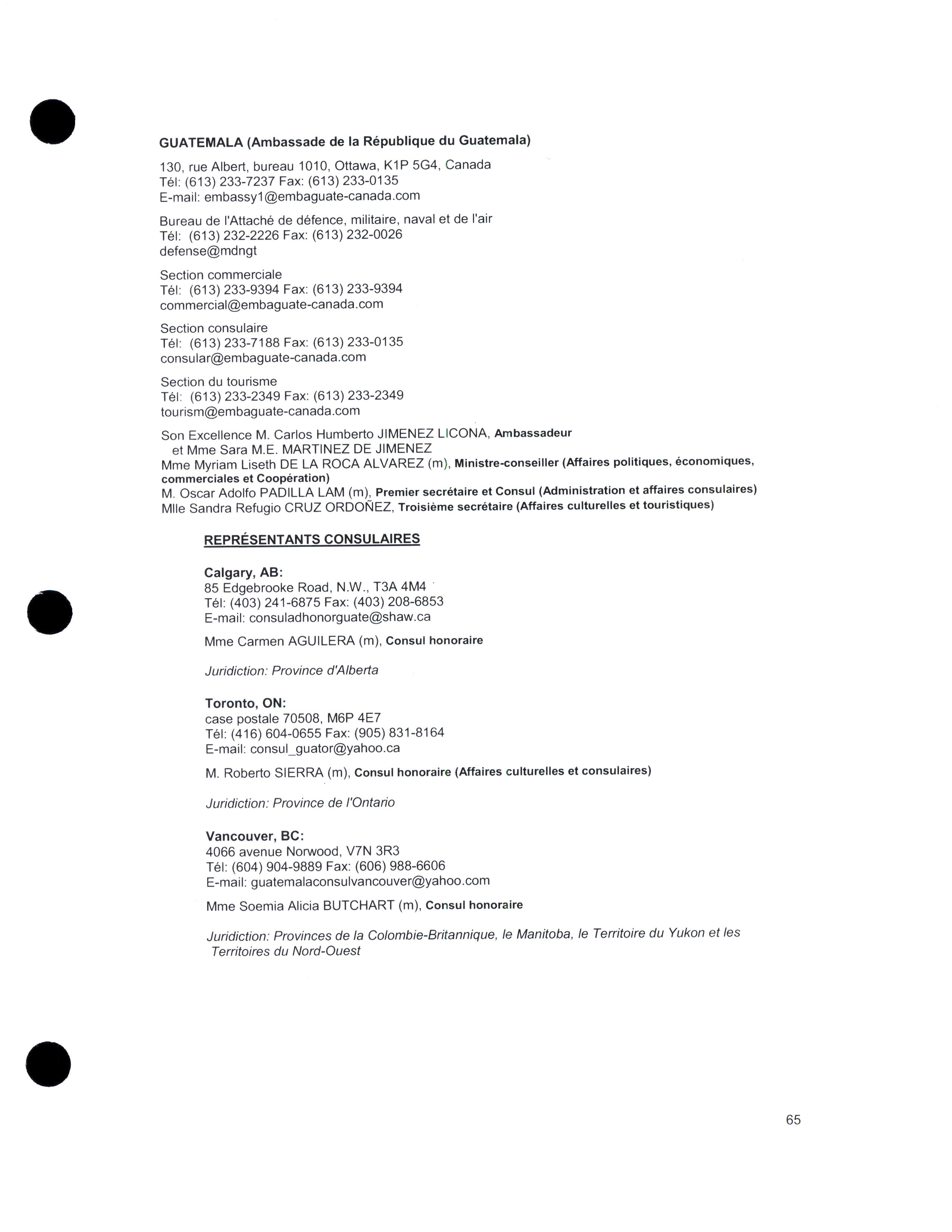 GUATEMALA (Ambassade de la République du Guatemala)

130, rue Albert, bureau 1010, Ottawa, K1P 5G4, Canada
Tél: (613) 233-7237 Fax: (613) 233-0135
E-mail: embassy1@embaguate-canada.com

Bureau de l'Attaché de défence, militaire, naval et de l'air
Tél: (613) 232-2226 Fax: (613) 232-0026
defense@mdngt

Section commerciale
Tél: (613) 233-9394 Fax: (613) 233-9394
commercial@embaguate-canada.com

Section consulaire
Tél: (613) 233-7188 Fax: (613) 233-0135
consular@embaguate-canada.com

Section du tourisme
Tél: (613) 233-2349 Fax: (613) 233-2349
tourism@embaguate-canada.com

Son Excellence M. Carlos Humberto JIMENEZ LICONA, Ambassadeur
et Mme Sara M.E. MARTINEZ DE JIMENEZ
Mme Myriam Liseth DE LA ROCA ALVAREZ (m), Ministre-conseiller (Affaires politiques, économiques, commerciales et Coopération)
M. Oscar Adolfo PADILLA LAM (m), Premier secrétaire et Consul (Administration et affaires consulaires)
Mlle Sandra Refugio CRUZ ORDOÑEZ, Troisième secrétaire (Affaires culturelles et touristiques)

REPRÉSENTANTS CONSULAIRES

Calgary, AB:
85 Edgebrooke Road, N.W., T3A 4M4
Tél: (403) 241-6875 Fax: (403) 208-6853
E-mail: consuladhonorguate@shaw.ca

Mme Carmen AGUILERA (m), Consul honoraire

Juridiction: Province d'Alberta

Toronto, ON:
case postale 70508, M6P 4E7
Tél: (416) 604-0655 Fax: (905) 831-8164
E-mail: consul_guator@yahoo.ca

M. Roberto SIERRA (m), Consul honoraire (Affaires culturelles et consulaires)

Juridiction: Province de l'Ontario

Vancouver, BC:
4066 avenue Norwood, V7N 3R3
Tél: (604) 904-9889 Fax: (606) 988-6606
E-mail: guatemalaconsulvancouver@yahoo.com

Mme Soemia Alicia BUTCHART (m), Consul honoraire

Juridiction: Provinces de la Colombie-Britannique, le Manitoba, le Territoire du Yukon et les Territoires du Nord-Ouest

65